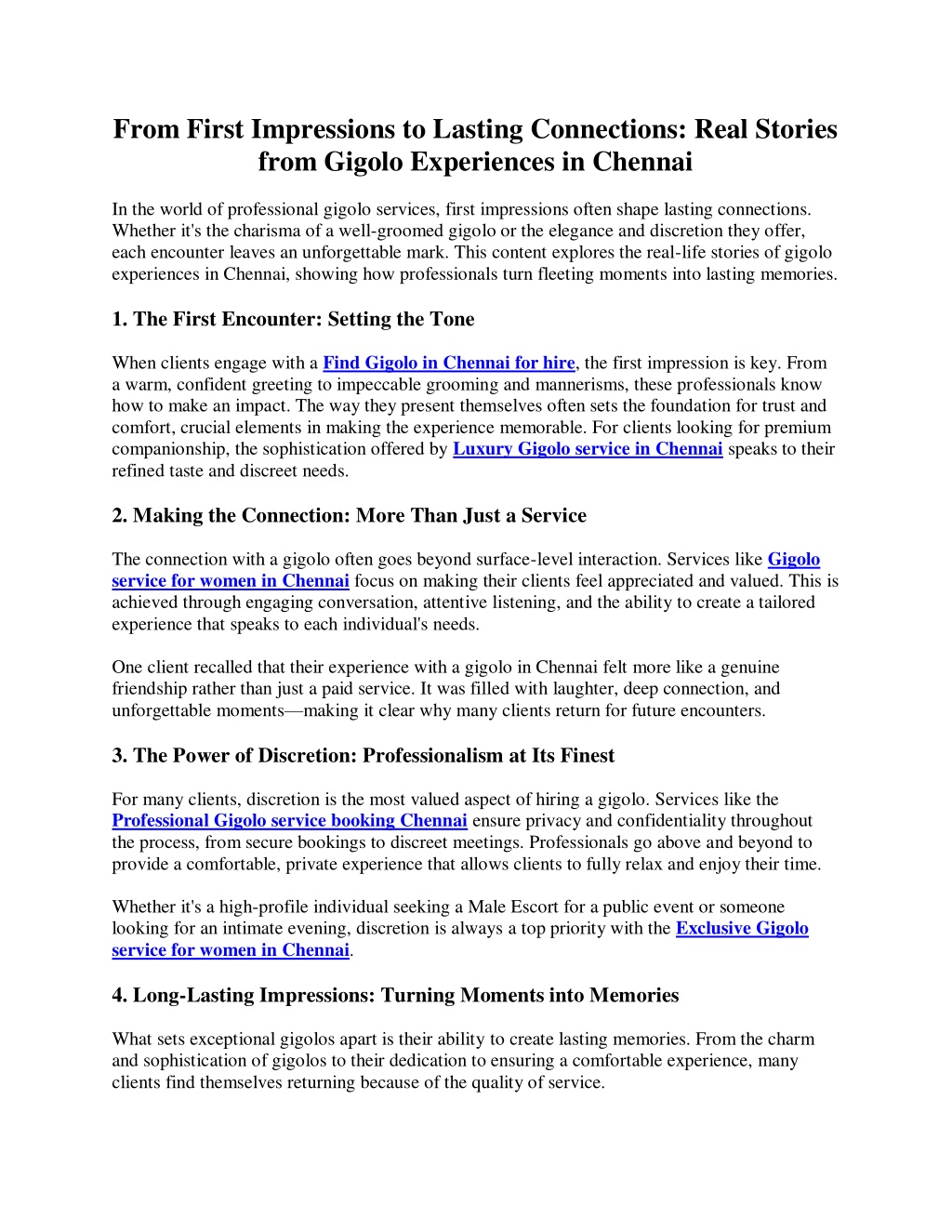 From First Impressions to Lasting Connections: Real Stories from Gigolo Experiences in Chennai

In the world of professional gigolo services, first impressions often shape lasting connections. Whether it's the charisma of a well-groomed gigolo or the elegance and discretion they offer, each encounter leaves an unforgettable mark. This content explores the real-life stories of gigolo experiences in Chennai, showing how professionals turn fleeting moments into lasting memories.

1. The First Encounter: Setting the Tone

When clients engage with a Find Gigolo in Chennai for hire, the first impression is key. From a warm, confident greeting to impeccable grooming and mannerisms, these professionals know how to make an impact. The way they present themselves often sets the foundation for trust and comfort, crucial elements in making the experience memorable. For clients looking for premium companionship, the sophistication offered by Luxury Gigolo service in Chennai speaks to their refined taste and discreet needs.

2. Making the Connection: More Than Just a Service

The connection with a gigolo often goes beyond surface-level interaction. Services like Gigolo service for women in Chennai focus on making their clients feel appreciated and valued. This is achieved through engaging conversation, attentive listening, and the ability to create a tailored experience that speaks to each individual's needs.

One client recalled that their experience with a gigolo in Chennai felt more like a genuine friendship rather than just a paid service. It was filled with laughter, deep connection, and unforgettable moments—making it clear why many clients return for future encounters.

3. The Power of Discretion: Professionalism at Its Finest

For many clients, discretion is the most valued aspect of hiring a gigolo. Services like the Professional Gigolo service booking Chennai ensure privacy and confidentiality throughout the process, from secure bookings to discreet meetings. Professionals go above and beyond to provide a comfortable, private experience that allows clients to fully relax and enjoy their time.

Whether it's a high-profile individual seeking a Male Escort for a public event or someone looking for an intimate evening, discretion is always a top priority with the Exclusive Gigolo service for women in Chennai.

4. Long-Lasting Impressions: Turning Moments into Memories

What sets exceptional gigolos apart is their ability to create lasting memories. From the charm and sophistication of gigolos to their dedication to ensuring a comfortable experience, many clients find themselves returning because of the quality of service.